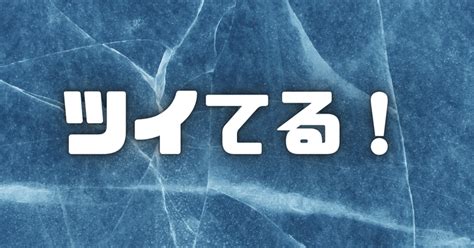 ツイてる！